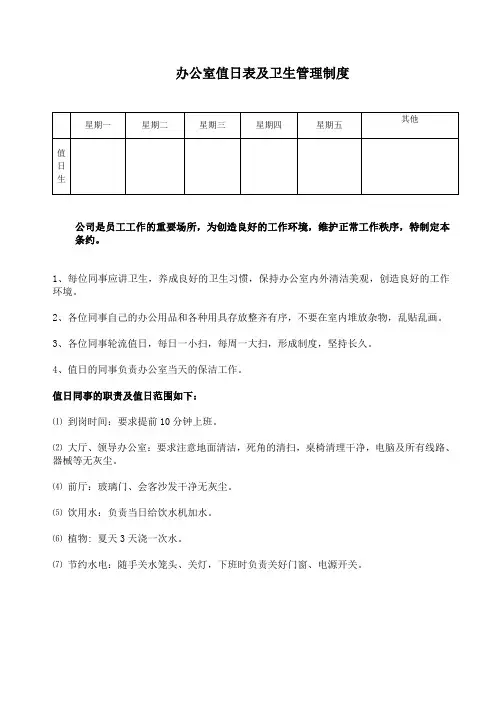 办公室值日表及卫生管理制度

| | 星期一 | 星期二 | 星期三 | 星期四 | 星期五 | 其他 |
|---|---|---|---|---|---|---|
| 值日生 | | | | | | |

公司是员工工作的重要场所，为创造良好的工作环境，维护正常工作秩序，特制定本条约。

1、每位同事应讲卫生，养成良好的卫生习惯，保持办公室内外清洁美观，创造良好的工作环境。

2、各位同事自己的办公用品和各种用具存放整齐有序，不要在室内堆放杂物，乱贴乱画。

3、各位同事轮流值日，每日一小扫，每周一大扫，形成制度，坚持长久。

4、值日的同事负责办公室当天的保洁工作。

值日同事的职责及值日范围如下：

⑴ 到岗时间：要求提前 10 分钟上班。

⑵ 大厅、领导办公室：要求注意地面清洁，死角的清扫，桌椅清理干净，电脑及所有线路、器械等无灰尘。

⑷ 前厅：玻璃门、会客沙发干净无灰尘。

⑸ 饮用水：负责当日给饮水机加水。

⑹ 植物：夏天 3 天浇一次水。

⑺ 节约水电：随手关水笼头、关灯，下班时负责关好门窗、电源开关。